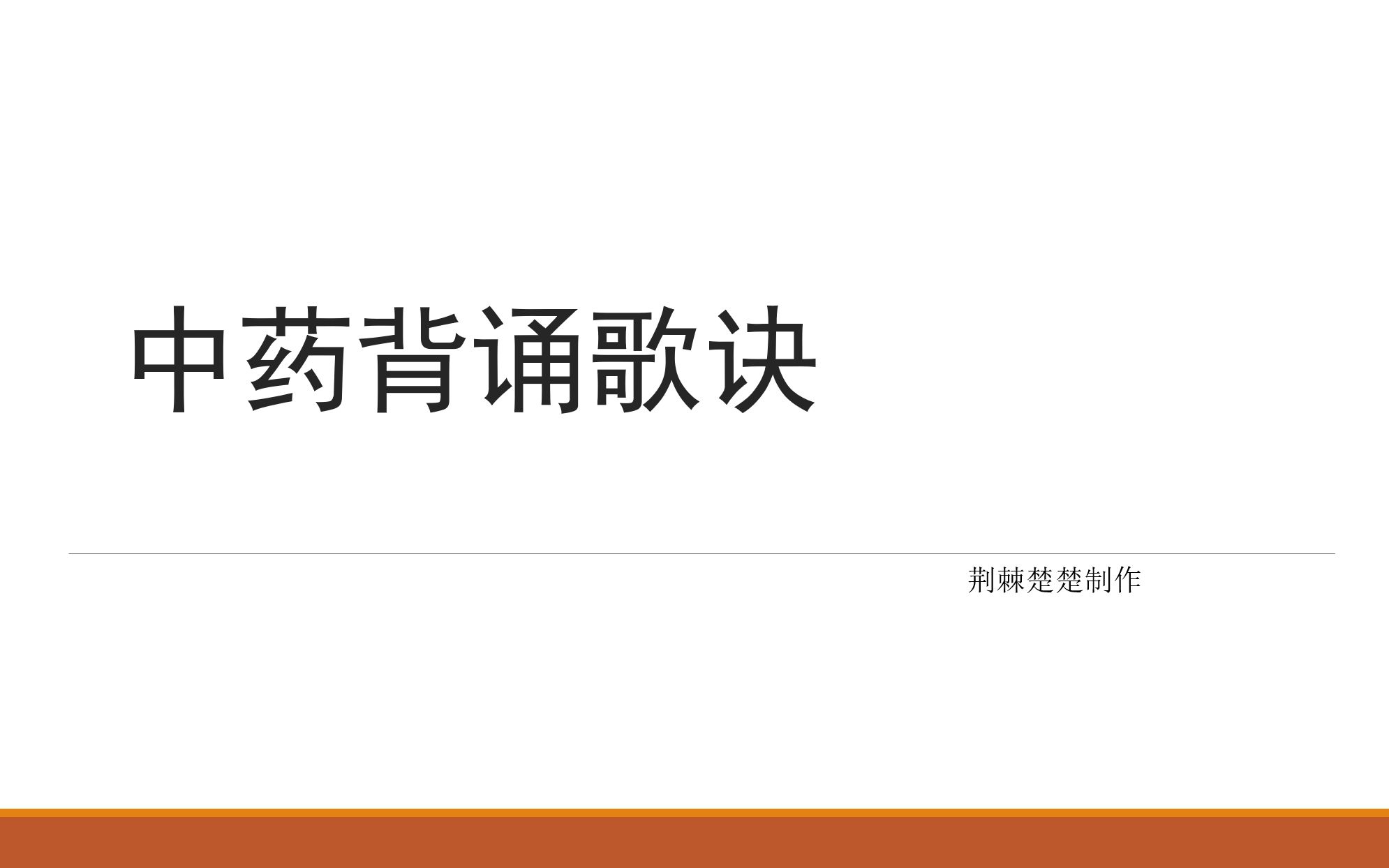 中药背诵歌诀

荆棘楚楚制作